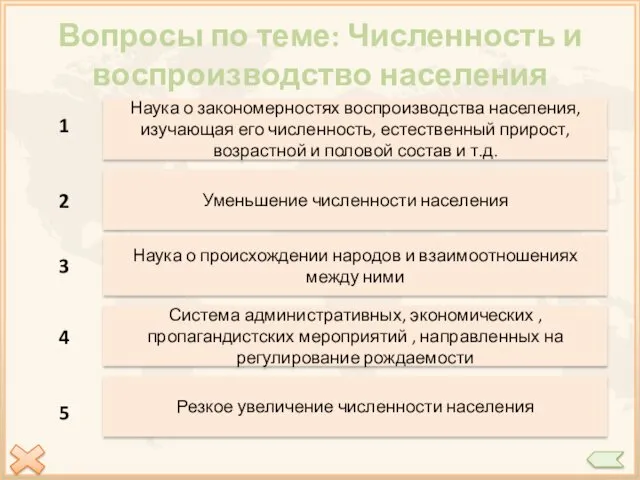 Вопросы по теме: Численность и воспроизводство населения

1

Наука о закономерностях воспроизводства населения, изучающая его численность, естественный прирост, возрастной и половой состав и т.д.

2

Уменьшение численности населения

3

Наука о происхождении народов и взаимоотношениях между ними

4

Система административных, экономических , пропагандистских мероприятий , направленных на регулирование рождаемости

5

Резкое увеличение численности населения